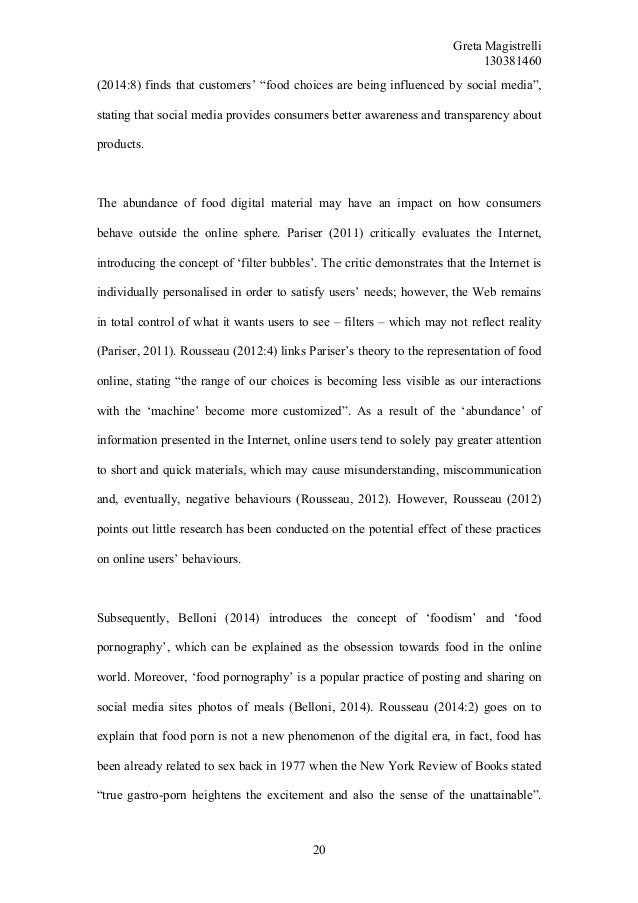 Greta Magistrelli
130381460

(2014:8) finds that customers’ “food choices are being influenced by social media”, stating that social media provides consumers better awareness and transparency about products.

The abundance of food digital material may have an impact on how consumers behave outside the online sphere. Pariser (2011) critically evaluates the Internet, introducing the concept of ‘filter bubbles’. The critic demonstrates that the Internet is individually personalised in order to satisfy users’ needs; however, the Web remains in total control of what it wants users to see – filters – which may not reflect reality (Pariser, 2011). Rousseau (2012:4) links Pariser’s theory to the representation of food online, stating “the range of our choices is becoming less visible as our interactions with the ‘machine’ become more customized”. As a result of the ‘abundance’ of information presented in the Internet, online users tend to solely pay greater attention to short and quick materials, which may cause misunderstanding, miscommunication and, eventually, negative behaviours (Rousseau, 2012). However, Rousseau (2012) points out little research has been conducted on the potential effect of these practices on online users’ behaviours.

Subsequently, Belloni (2014) introduces the concept of ‘foodism’ and ‘food pornography’, which can be explained as the obsession towards food in the online world. Moreover, ‘food pornography’ is a popular practice of posting and sharing on social media sites photos of meals (Belloni, 2014). Rousseau (2014:2) goes on to explain that food porn is not a new phenomenon of the digital era, in fact, food has been already related to sex back in 1977 when the New York Review of Books stated “true gastro-porn heightens the excitement and also the sense of the unattainable”.

20